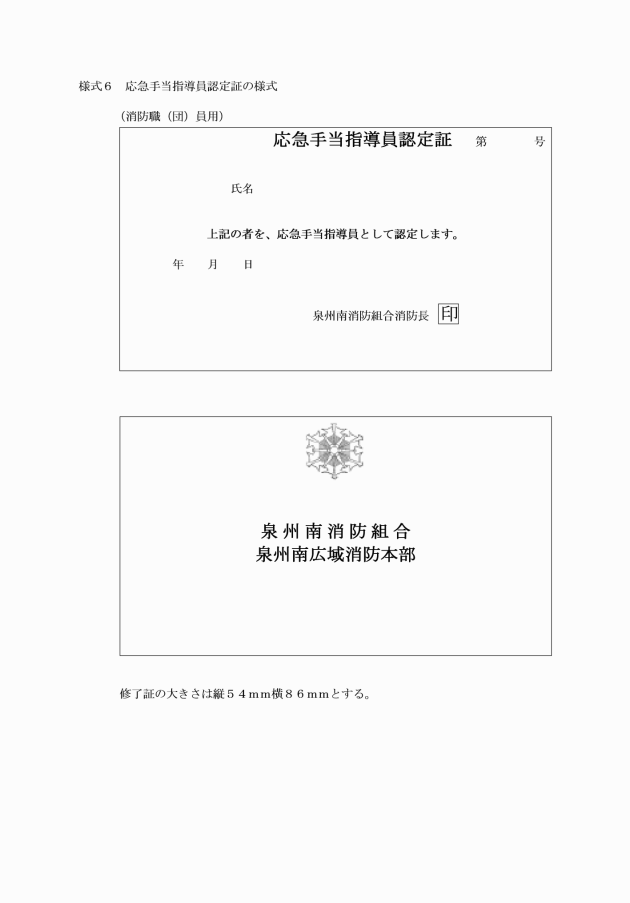 様式６　応急手当指導員認定証の様式

（消防職（団）員用）

応急手当指導員認定証　第　　号

氏名

上記の者を、応急手当指導員として認定します。

年　月　日

泉州南消防組合消防長 印

泉州南消防組合
泉州南広域消防本部

修了証の大きさは縦５４mm横８６mmとする。